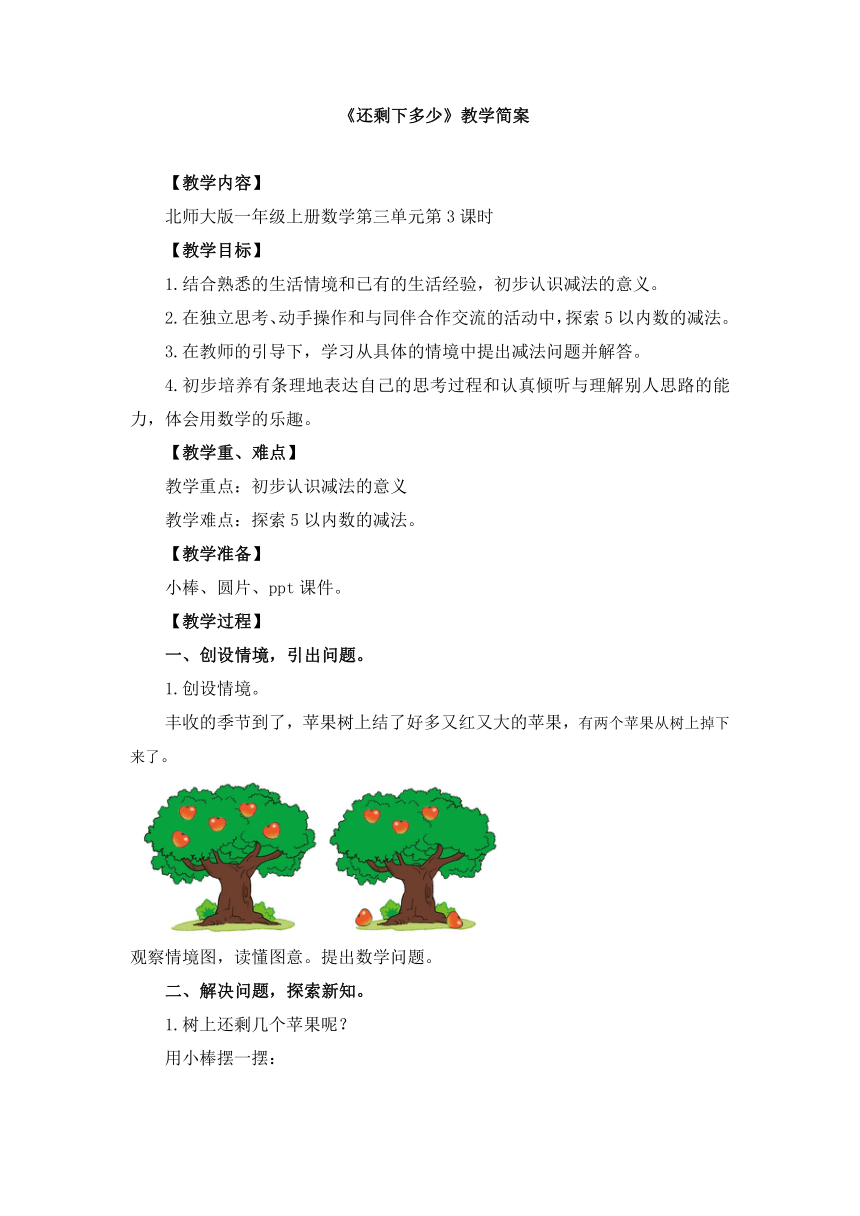 《还剩下多少》教学简案

【教学内容】

北师大版一年级上册数学第三单元第3课时

【教学目标】

1.结合熟悉的生活情境和已有的生活经验，初步认识减法的意义。

2.在独立思考、动手操作和与同伴合作交流的活动中，探索5以内数的减法。

3.在教师的引导下，学习从具体的情境中提出减法问题并解答。

4.初步培养有条理地表达自己的思考过程和认真倾听与理解别人思路的能力，体会用数学的乐趣。

【教学重、难点】

教学重点：初步认识减法的意义

教学难点：探索5以内数的减法。

【教学准备】

小棒、圆片、ppt课件。

【教学过程】

一、创设情境，引出问题。

1.创设情境。

丰收的季节到了，苹果树上结了好多又红又大的苹果，有两个苹果从树上掉下来了。

观察情境图，读懂图意。提出数学问题。

二、解决问题，探索新知。

1.树上还剩几个苹果呢？

用小棒摆一摆：